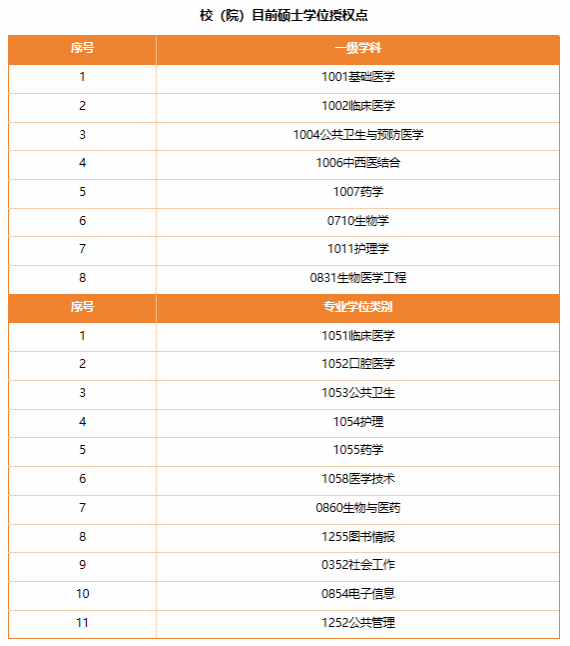 校（院）目前硕士学位授权点

| 序号 | 一级学科 |
|---|---|
| 1 | 1001基础医学 |
| 2 | 1002临床医学 |
| 3 | 1004公共卫生与预防医学 |
| 4 | 1006中西医结合 |
| 5 | 1007药学 |
| 6 | 0710生物学 |
| 7 | 1011护理学 |
| 8 | 0831生物医学工程 |
| 序号 | 专业学位类别 |
| 1 | 1051临床医学 |
| 2 | 1052口腔医学 |
| 3 | 1053公共卫生 |
| 4 | 1054护理 |
| 5 | 1055药学 |
| 6 | 1058医学技术 |
| 7 | 0860生物与医药 |
| 8 | 1255图书情报 |
| 9 | 0352社会工作 |
| 10 | 0854电子信息 |
| 11 | 1252公共管理 |